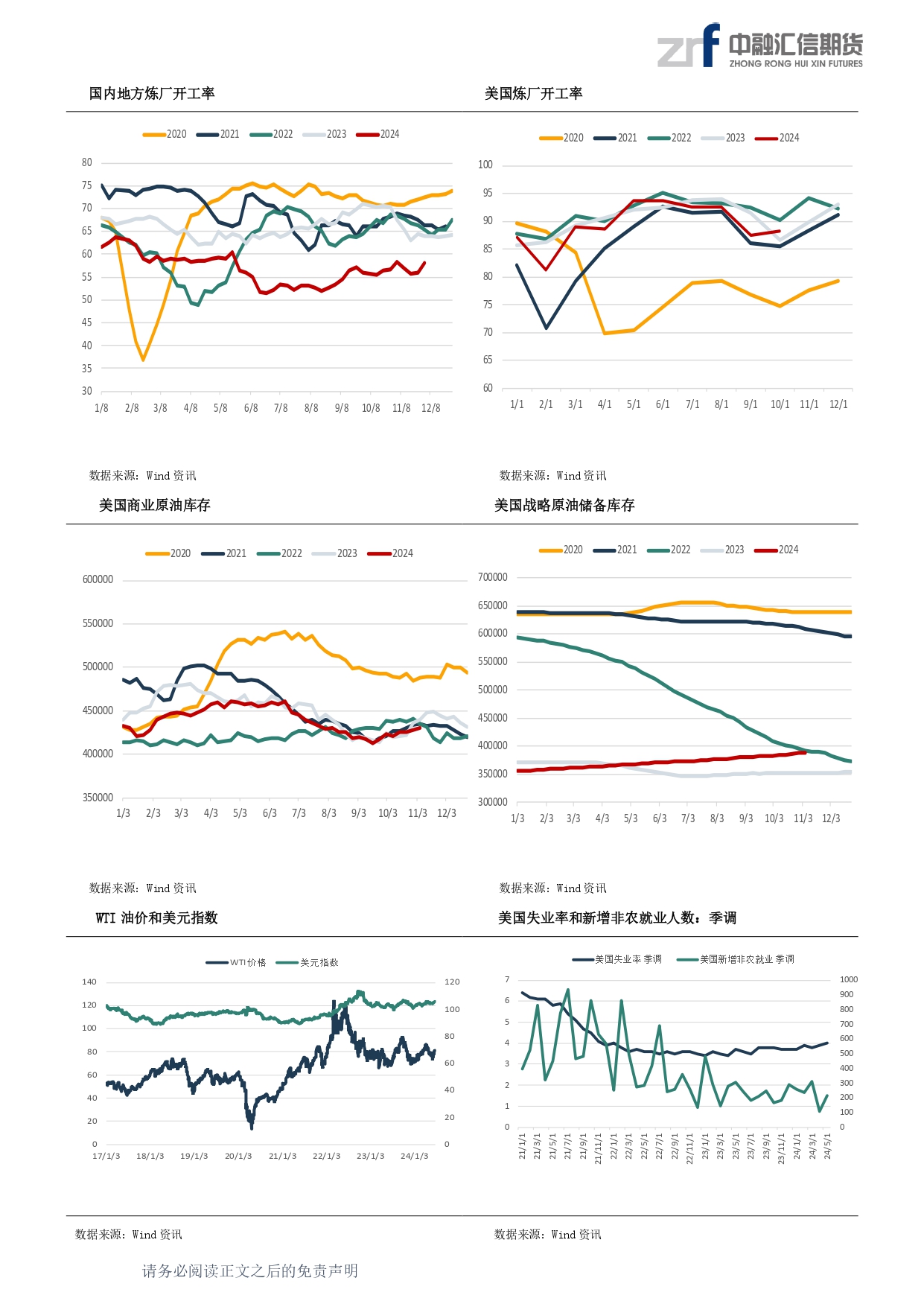 zrf 中融汇信期货 ZHONG RONG HUI XIN FUTURES

国内地方炼厂开工率

2020 2021 2022 2023 2024

80
75
70
65
60
55
50
45
40
35
30

1/8 2/8 3/8 4/8 5/8 6/8 7/8 8/8 9/8 10/8 11/8 12/8

数据来源：Wind 资讯

美国炼厂开工率

2020 2021 2022 2023 2024

100
95
90
85
80
75
70
65
60

1/1 2/1 3/1 4/1 5/1 6/1 7/1 8/1 9/1 10/1 11/1 12/1

数据来源：Wind 资讯

美国商业原油库存

2020 2021 2022 2023 2024

600000
550000
500000
450000
400000
350000

1/3 2/3 3/3 4/3 5/3 6/3 7/3 8/3 9/3 10/3 11/3 12/3

数据来源：Wind 资讯

美国战略原油储备库存

2020 2021 2022 2023 2024

700000
650000
600000
550000
500000
450000
400000
350000
300000

1/3 2/3 3/3 4/3 5/3 6/3 7/3 8/3 9/3 10/3 11/3 12/3

数据来源：Wind 资讯

WTI 油价和美元指数

WTI价格 美元指数

140 120 100 80 60 40 20 0

120 100 80 60 40 20 0

17/1/3 18/1/3 19/1/3 20/1/3 21/1/3 22/1/3 23/1/3 24/1/3

数据来源：Wind 资讯

美国失业率和新增非农就业人数：季调

美国失业率 季调 美国新增非农就业 季调

7 6 5 4 3 2 1 0

1000 900 800 700 600 500 400 300 200 100 0

21/1/1 21/3/1 21/5/1 21/7/1 21/9/1 21/11/1 22/1/1 22/3/1 22/5/1 22/7/1 22/9/1 22/11/1 23/1/1 23/3/1 23/5/1 23/7/1 23/9/1 23/11/1 24/1/1 24/3/1 24/5/1

数据来源：Wind 资讯

请务必阅读正文之后的免责声明